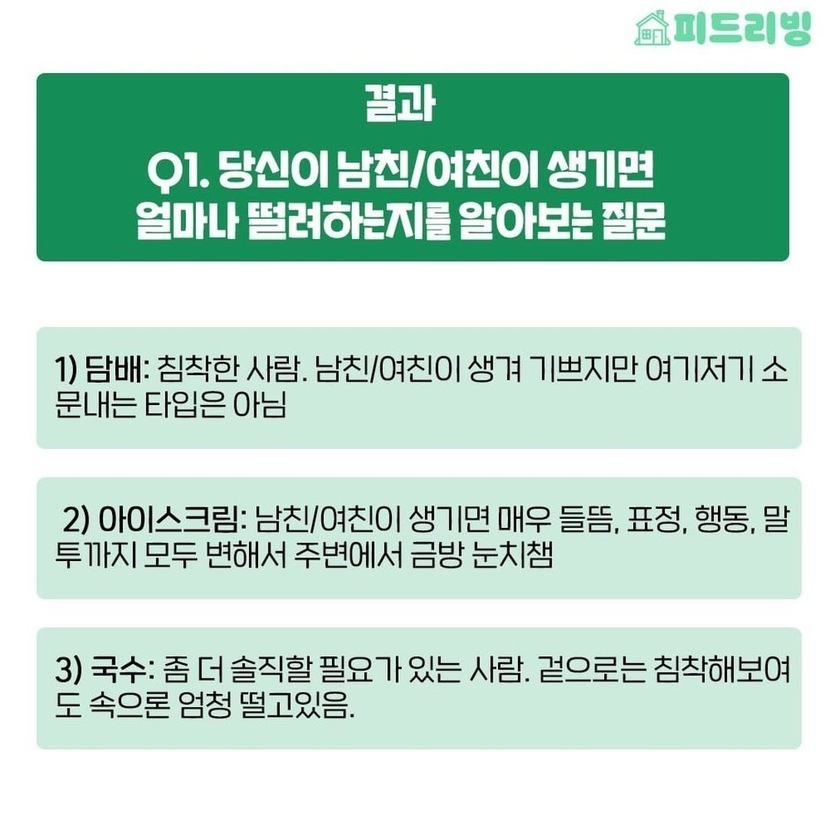 피드리빙

결과

Q1. 당신이 남친/여친이 생기면
얼마나 떨려하는지를 알아보는 질문

1) 담배: 침착한 사람. 남친/여친이 생겨 기쁘지만 여기저기 소문내는 타입은 아님

2) 아이스크림: 남친/여친이 생기면 매우 들뜸, 표정, 행동, 말투까지 모두 변해서 주변에서 금방 눈치챔

3) 국수: 좀 더 솔직할 필요가 있는 사람. 겉으로는 침착해보여도 속으론 엄청 떨고있음.